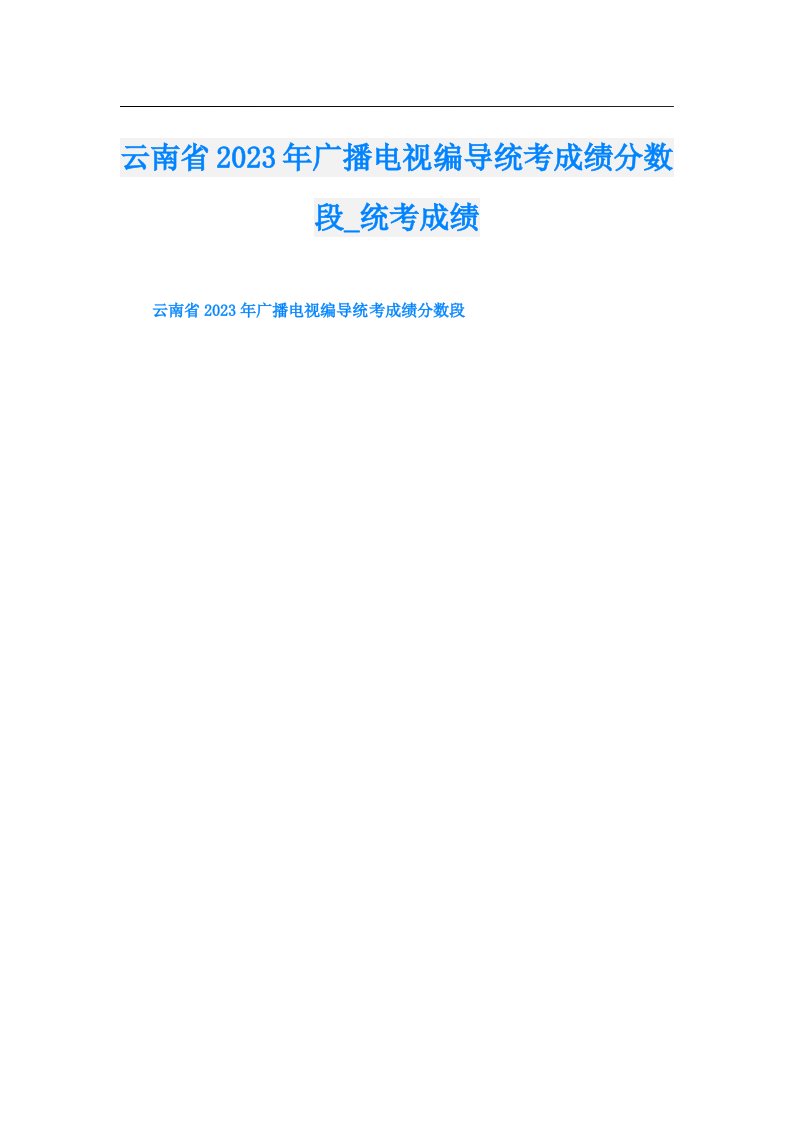 云南省2023年广播电视编导统考成绩分数段_统考成绩

云南省2023年广播电视编导统考成绩分数段